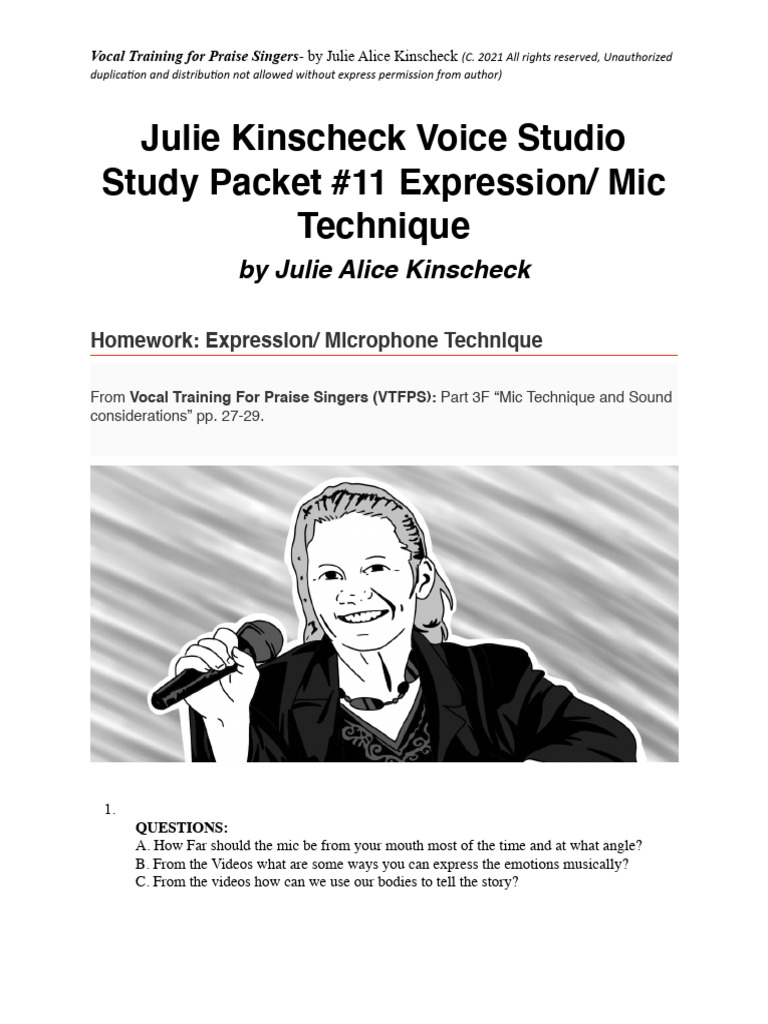 Vocal Training for Praise Singers- by Julie Alice Kinscheck (C. 2021 All rights reserved, Unauthorized duplication and distribution not allowed without express permission from author)

Julie Kinscheck Voice Studio Study Packet #11 Expression/ Mic Technique

by Julie Alice Kinscheck

Homework: Expression/ Microphone Technique

From Vocal Training For Praise Singers (VTFPS): Part 3F "Mic Technique and Sound considerations" pp. 27-29.

1.

QUESTIONS:
A. How Far should the mic be from your mouth most of the time and at what angle?
B. From the Videos what are some ways you can express the emotions musically?
C. From the videos how can we use our bodies to tell the story?